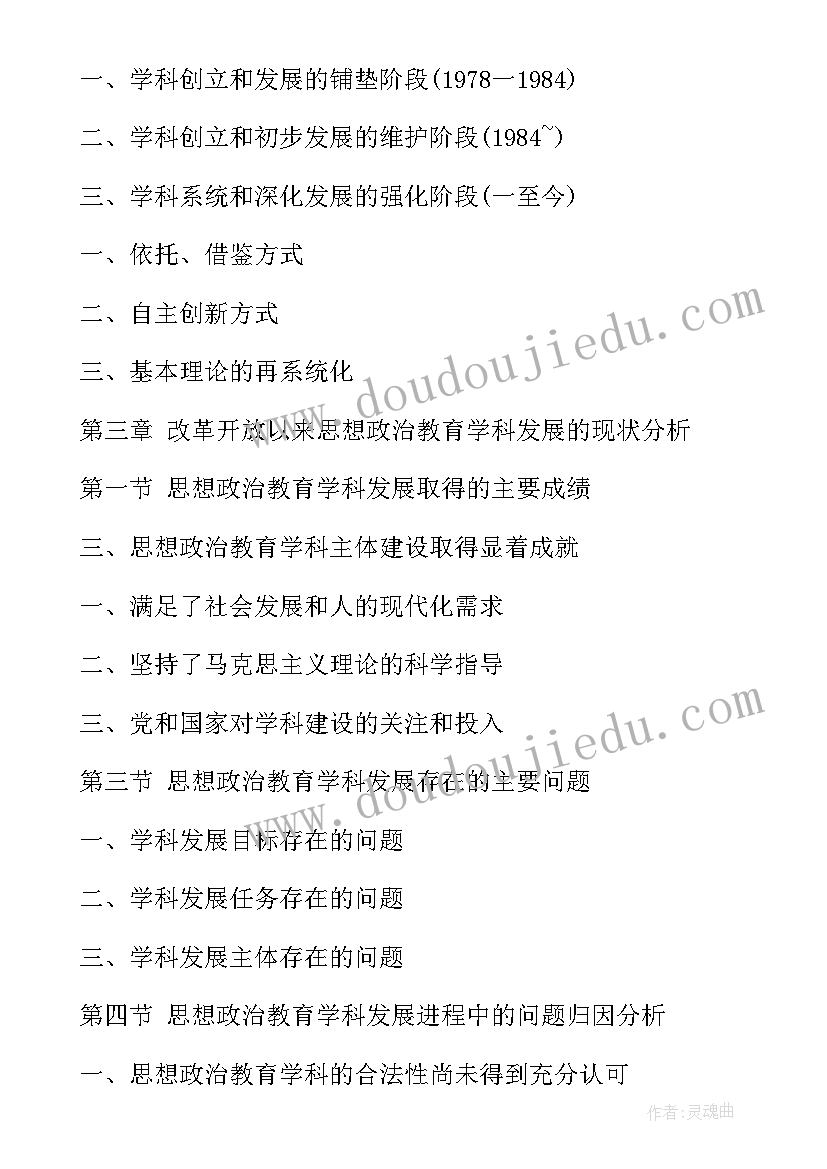 一、学科创立和发展的铺垫阶段(1978一1984)

二、学科创立和初步发展的维护阶段(1984~)

三、学科系统和深化发展的强化阶段(一至今)

一、依托、借鉴方式

二、自主创新方式

三、基本理论的再系统化

第三章 改革开放以来思想政治教育学科发展的现状分析

第一节 思想政治教育学科发展取得的主要成绩

三、思想政治教育学科主体建设取得显着成就

一、满足了社会发展和人的现代化需求

二、坚持了马克思主义理论的科学指导

三、党和国家对学科建设的关注和投入

第三节 思想政治教育学科发展存在的主要问题

一、学科发展目标存在的问题

二、学科发展任务存在的问题

三、学科发展主体存在的问题

第四节 思想政治教育学科发展进程中的问题归因分析

一、思想政治教育学科的合法性尚未得到充分认可

www.doudoujiedu.com

www.doudoujiedu.com

作者:灵魂曲